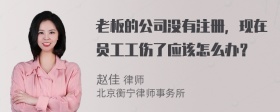 老板的公司没有注册，现在员工工伤了应该怎么办？

赵佳 律师
北京衡宁律师事务所